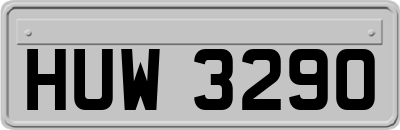 HUW 3290